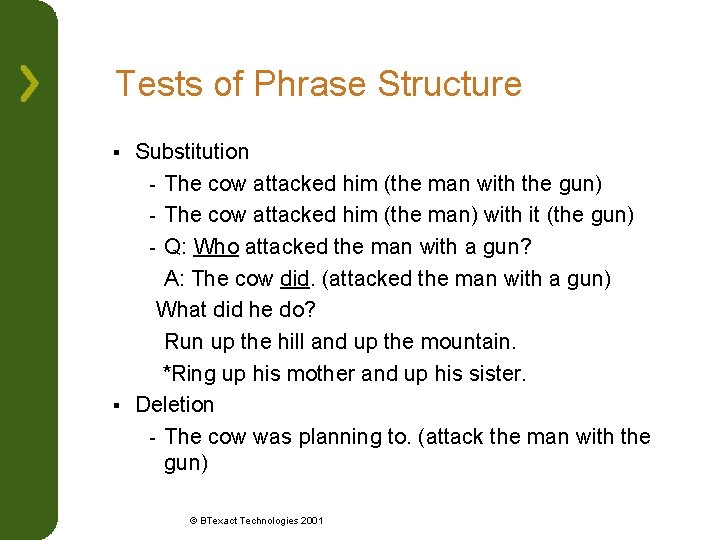 Tests of Phrase Structure

▪ Substitution
- The cow attacked him (the man with the gun)
- The cow attacked him (the man) with it (the gun)
- Q: Who attacked the man with a gun?
A: The cow did. (attacked the man with a gun)
What did he do?
Run up the hill and up the mountain.
*Ring up his mother and up his sister.
▪ Deletion
- The cow was planning to. (attack the man with the gun)

© BTexact Technologies 2001